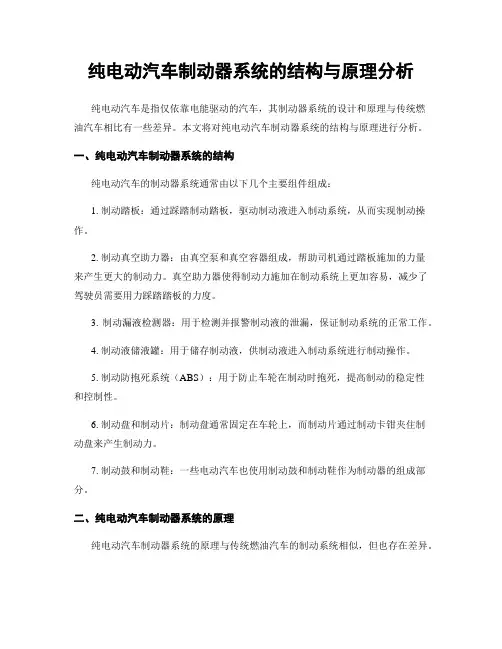 纯电动汽车制动器系统的结构与原理分析

纯电动汽车是指仅依靠电能驱动的汽车，其制动器系统的设计和原理与传统燃油汽车相比有一些差异。本文将对纯电动汽车制动器系统的结构与原理进行分析。

一、纯电动汽车制动器系统的结构

纯电动汽车的制动器系统通常由以下几个主要组件组成：

1. 制动踏板：通过踩踏制动踏板，驱动制动液进入制动系统，从而实现制动操作。

2. 制动真空助力器：由真空泵和真空容器组成，帮助司机通过踏板施加的力量来产生更大的制动力。真空助力器使得制动力施加在制动系统上更加容易，减少了驾驶员需要用力踩踏踏板的力度。

3. 制动漏液检测器：用于检测并报警制动液的泄漏，保证制动系统的正常工作。

4. 制动液储液罐：用于储存制动液，供制动液进入制动系统进行制动操作。

5. 制动防抱死系统（ABS）：用于防止车轮在制动时抱死，提高制动的稳定性和控制性。

6. 制动盘和制动片：制动盘通常固定在车轮上，而制动片通过制动卡钳夹住制动盘来产生制动力。

7. 制动鼓和制动鞋：一些电动汽车也使用制动鼓和制动鞋作为制动器的组成部分。

二、纯电动汽车制动器系统的原理

纯电动汽车制动器系统的原理与传统燃油汽车的制动系统相似，但也存在差异。